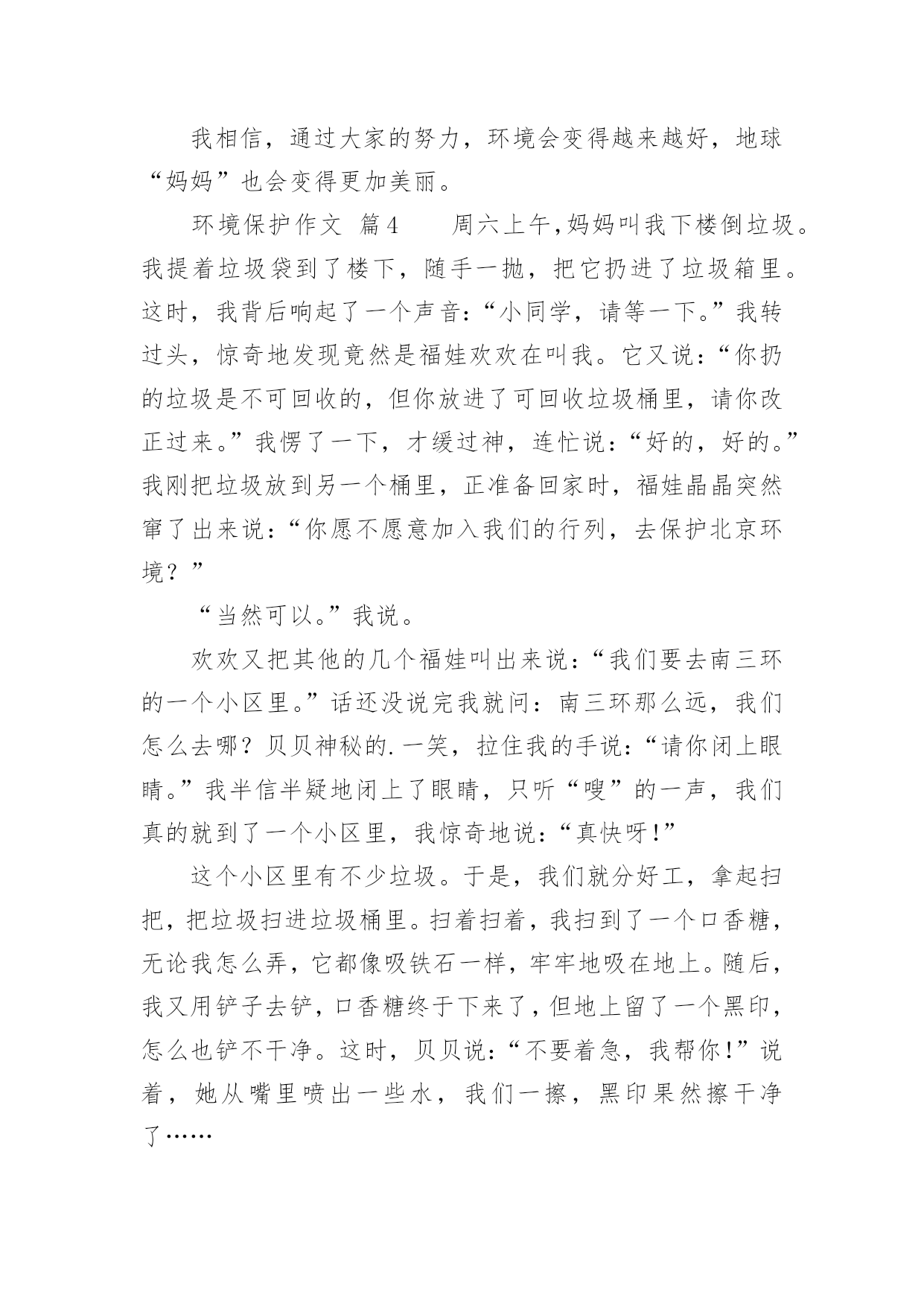 我相信，通过大家的努力，环境会变得越来越好，地球“妈妈”也会变得更加美丽。

环境保护作文 篇4　　周六上午,妈妈叫我下楼倒垃圾。我提着垃圾袋到了楼下，随手一抛，把它扔进了垃圾箱里。这时，我背后响起了一个声音:“小同学，请等一下。”我转过头，惊奇地发现竟然是福娃欢欢在叫我。它又说:“你扔的垃圾是不可回收的，但你放进了可回收垃圾桶里，请你改正过来。”我愣了一下，才缓过神，连忙说:“好的，好的。”我刚把垃圾放到另一个桶里，正准备回家时，福娃晶晶突然窜了出来说:“你愿不愿意加入我们的行列，去保护北京环境？”

“当然可以。”我说。

欢欢又把其他的几个福娃叫出来说:“我们要去南三环的一个小区里。”话还没说完我就问：南三环那么远，我们怎么去哪？贝贝神秘的.一笑，拉住我的手说:“请你闭上眼睛。”我半信半疑地闭上了眼睛，只听“嗖”的一声，我们真的就到了一个小区里，我惊奇地说:“真快呀!”

这个小区里有不少垃圾。于是，我们就分好工，拿起扫把，把垃圾扫进垃圾桶里。扫着扫着，我扫到了一个口香糖，无论我怎么弄，它都像吸铁石一样，牢牢地吸在地上。随后，我又用铲子去铲，口香糖终于下来了，但地上留了一个黑印，怎么也铲不干净。这时，贝贝说:“不要着急，我帮你!”说着，她从嘴里喷出一些水，我们一擦，黑印果然擦干净了……